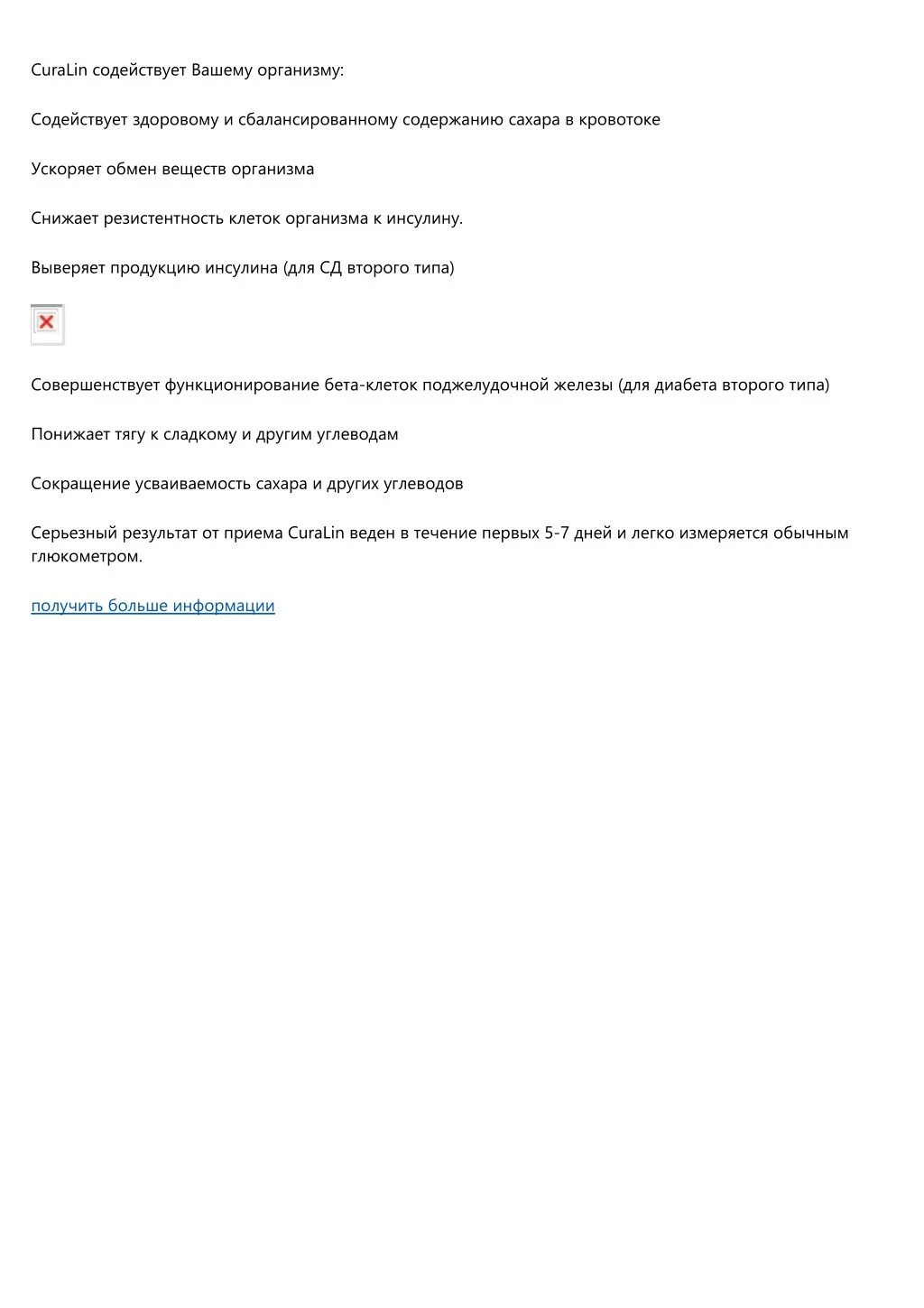 CuraLin содействует Вашему организму:

Содействует здоровому и сбалансированному содержанию сахара в кровотоке

Ускоряет обмен веществ организма

Снижает резистентность клеток организма к инсулину.

Выверяет продукцию инсулина (для СД второго типа)

Совершенствует функционирование бета-клеток поджелудочной железы (для диабета второго типа)

Понижает тягу к сладкому и другим углеводам

Сокращение усваиваемость сахара и других углеводов

Серьезный результат от приема CuraLin веден в течение первых 5-7 дней и легко измеряется обычным глюкометром.

получить больше информации